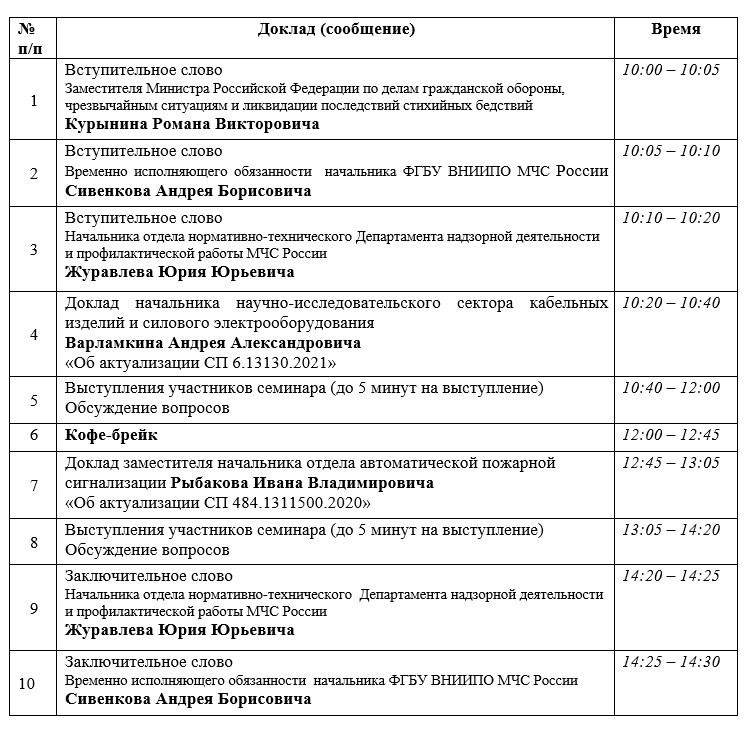 | № п/п | Доклад (сообщение) | Время |
|---|---|---|
| 1 | Вступительное слово Заместителя Министра Российской Федерации по делам гражданской обороны, чрезвычайным ситуациям и ликвидации последствий стихийных бедствий Курынина Романа Викторовича | 10:00 – 10:05 |
| 2 | Вступительное слово Временно исполняющего обязанности начальника ФГБУ ВНИИПО МЧС России Сивенкова Андрея Борисовича | 10:05 – 10:10 |
| 3 | Вступительное слово Начальника отдела нормативно-технического Департамента надзорной деятельности и профилактической работы МЧС России Журавлева Юрия Юрьевича | 10:10 – 10:20 |
| 4 | Доклад начальника научно-исследовательского сектора кабельных изделий и силового электрооборудования Варламкина Андрея Александровича «Об актуализации СП 6.13130.2021» | 10:20 – 10:40 |
| 5 | Выступления участников семинара (до 5 минут на выступление) Обсуждение вопросов | 10:40 – 12:00 |
| 6 | Кофе-брейк | 12:00 – 12:45 |
| 7 | Доклад заместителя начальника отдела автоматической пожарной сигнализации Рыбакова Ивана Владимировича «Об актуализации СП 484.1311500.2020» | 12:45 – 13:05 |
| 8 | Выступления участников семинара (до 5 минут на выступление) Обсуждение вопросов | 13:05 – 14:20 |
| 9 | Заключительное слово Начальника отдела нормативно-технического Департамента надзорной деятельности и профилактической работы МЧС России Журавлева Юрия Юрьевича | 14:20 – 14:25 |
| 10 | Заключительное слово Временно исполняющего обязанности начальника ФГБУ ВНИИПО МЧС России Сивенкова Андрея Борисовича | 14:25 – 14:30 |